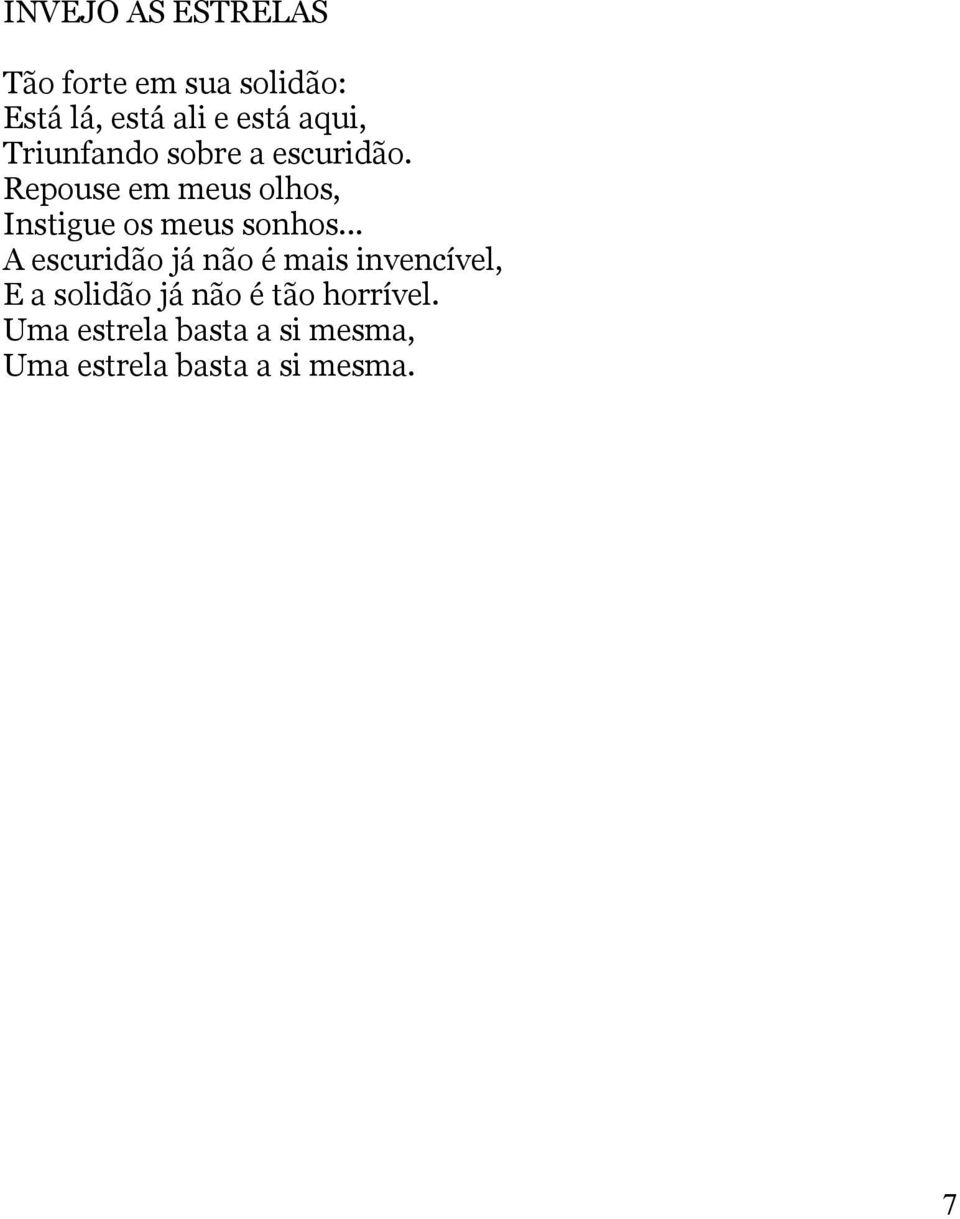 INVEJO AS ESTRELAS

Tão forte em sua solidão:
Está lá, está ali e está aqui,
Triunfando sobre a escuridão.
Repouse em meus olhos,
Instigue os meus sonhos...
A escuridão já não é mais invencível,
E a solidão já não é tão horrível.
Uma estrela basta a si mesma,
Uma estrela basta a si mesma.

7